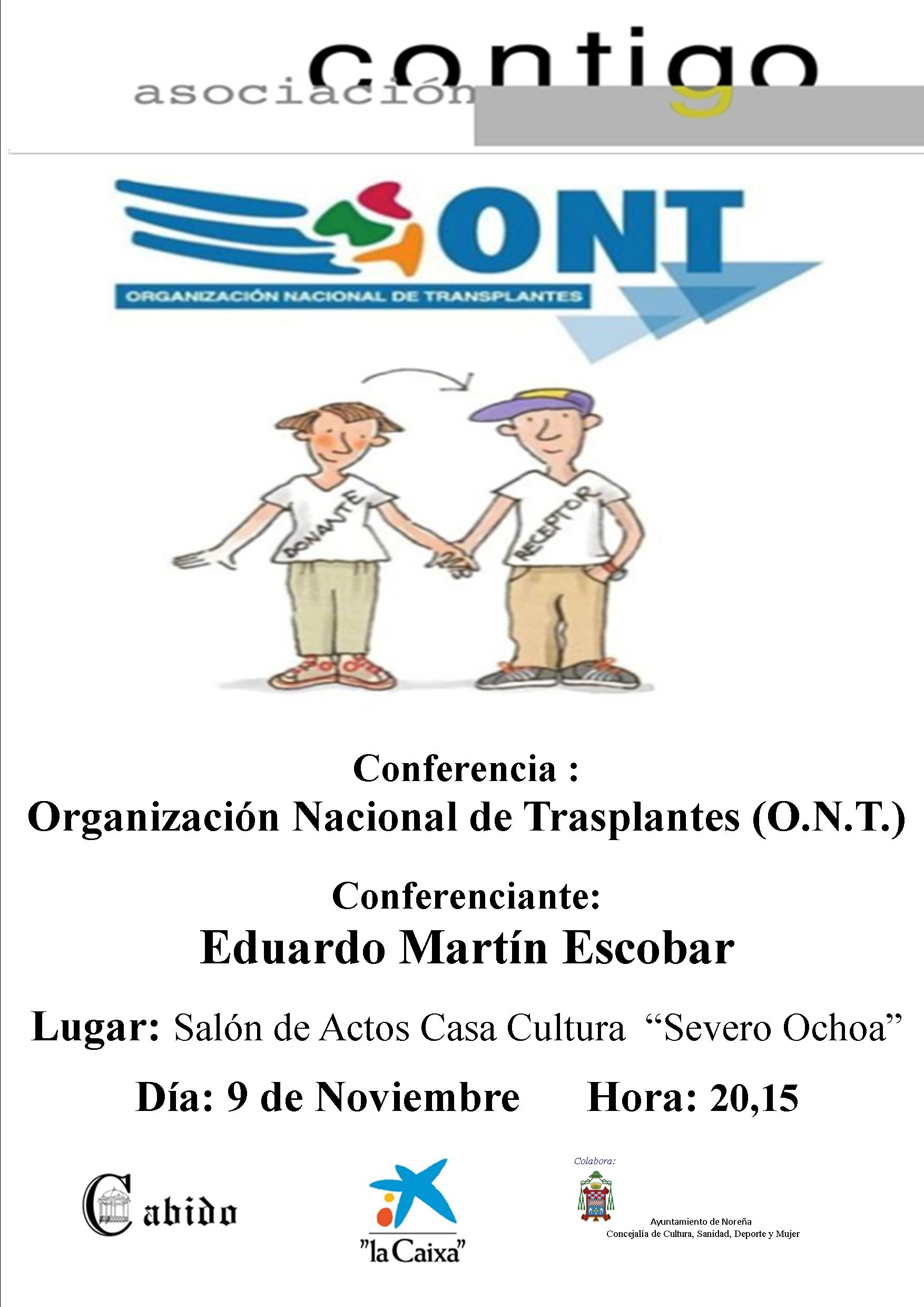 asociación contigo

ONT

ORGANIZACIÓN NACIONAL DE TRANSPLANTES

DONANTE

RECEPTOR

Conferencia :
Organización Nacional de Trasplantes (O.N.T.)

Conferenciante:
Eduardo Martín Escobar

Lugar: Salón de Actos Casa Cultura "Severo Ochoa"

Día: 9 de Noviembre Hora: 20,15

Cabido

"la Caixa"

Colabora:

Ayuntamiento de Noreña
Concejalía de Cultura, Sanidad, Deporte y Mujer